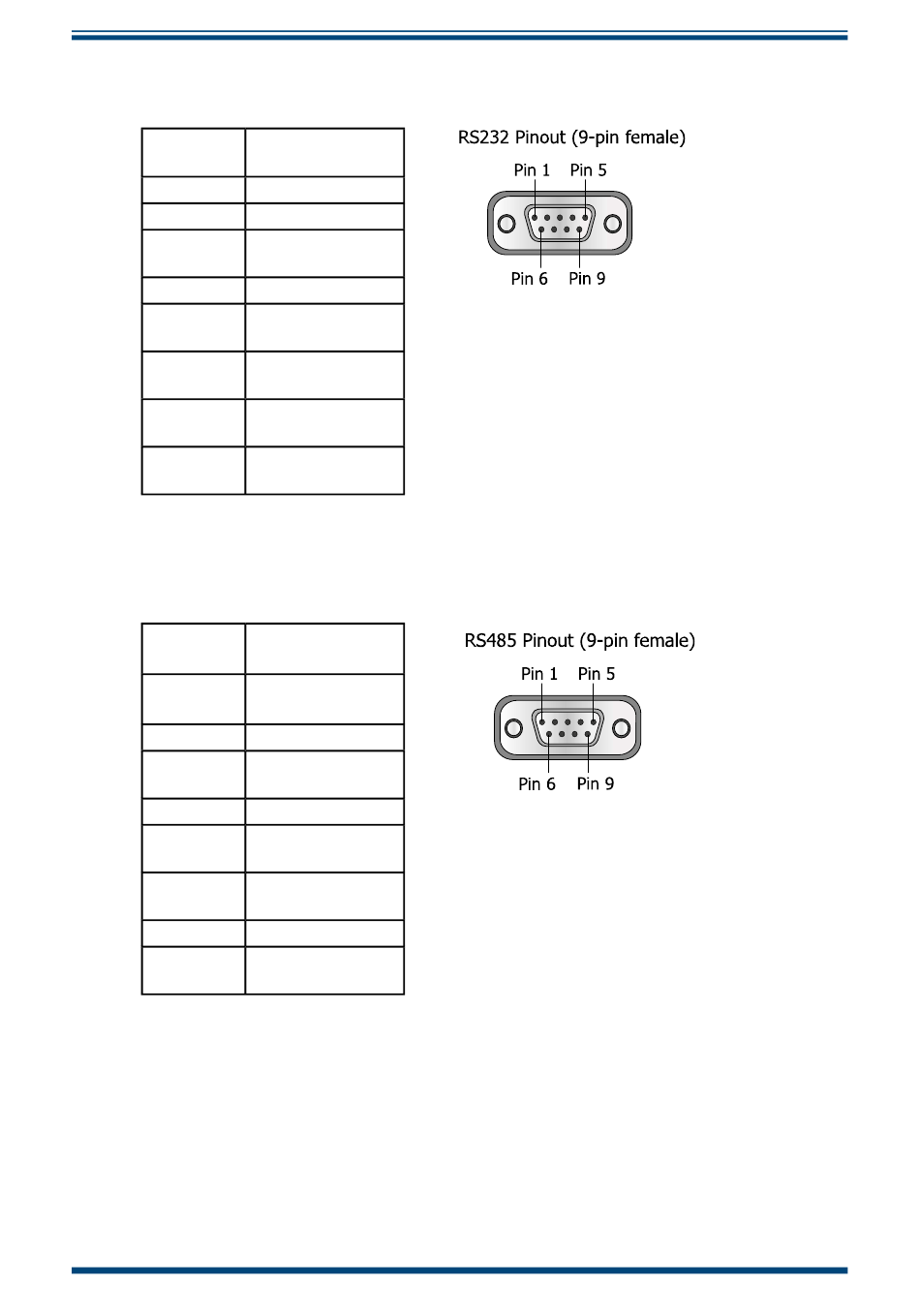 RS232 Pinout (9-pin female)

Pin 1 Pin 5

Pin 6 Pin 9

RS485 Pinout (9-pin female)

Pin 1 Pin 5

Pin 6 Pin 9